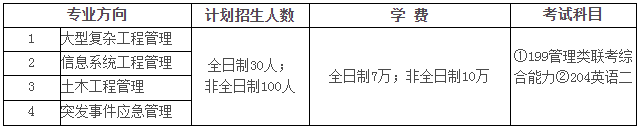 | 专业方向 | | 计划招生人数 | 学 费 | 考试科目 |
|---|---|---|---|---|
| 1 | 大型复杂工程管理 | 全日制30人；非全日制100人 | 全日制7万；非全日制10万 | ①199管理类联考综合能力②204英语二 |
| 2 | 信息系统工程管理 | | | |
| 3 | 土木工程管理 | | | |
| 4 | 突发事件应急管理 | | | |